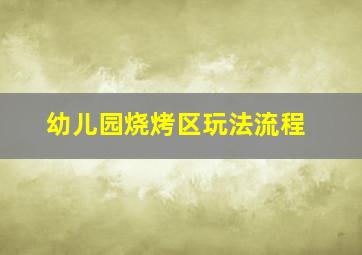 幼儿园烧烤区玩法流程